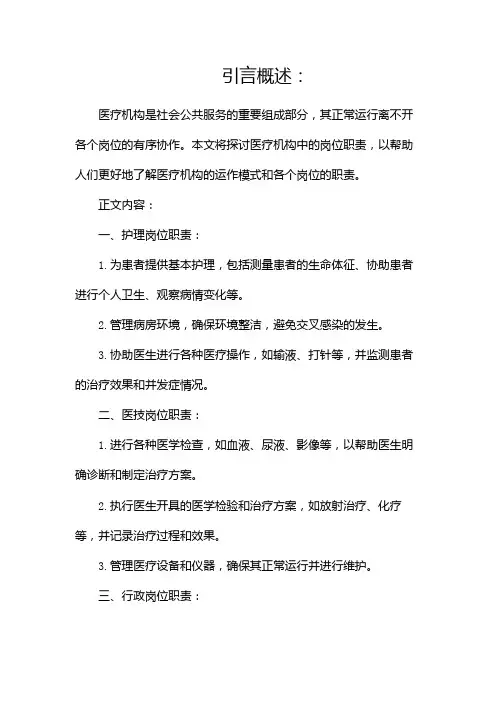 引言概述：

医疗机构是社会公共服务的重要组成部分，其正常运行离不开各个岗位的有序协作。本文将探讨医疗机构中的岗位职责，以帮助人们更好地了解医疗机构的运作模式和各个岗位的职责。

正文内容：

一、护理岗位职责：

1. 为患者提供基本护理，包括测量患者的生命体征、协助患者进行个人卫生、观察病情变化等。

2. 管理病房环境，确保环境整洁，避免交叉感染的发生。

3. 协助医生进行各种医疗操作，如输液、打针等，并监测患者的治疗效果和并发症情况。

二、医技岗位职责：

1. 进行各种医学检查，如血液、尿液、影像等，以帮助医生明确诊断和制定治疗方案。

2. 执行医生开具的医学检验和治疗方案，如放射治疗、化疗等，并记录治疗过程和效果。

3. 管理医疗设备和仪器，确保其正常运行并进行维护。

三、行政岗位职责：